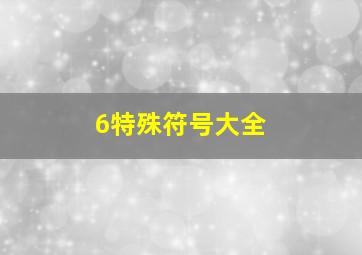 6特殊符号大全